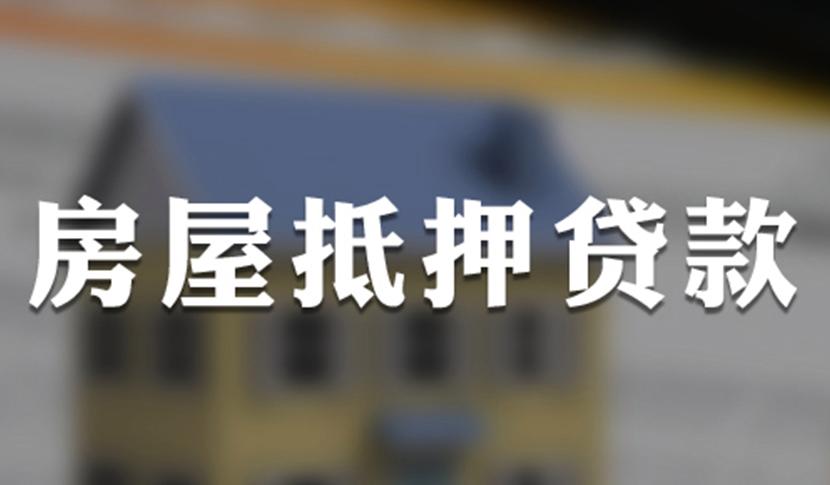 房屋抵押贷款